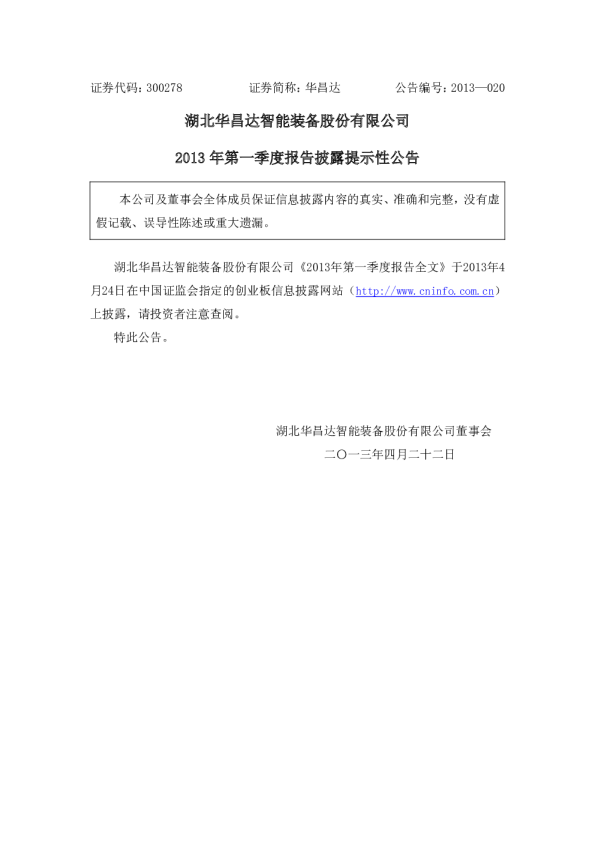 证券代码：300278　　　证券简称：华昌达　　　公告编号：2013—020

湖北华昌达智能装备股份有限公司

2013 年第一季度报告披露提示性公告

本公司及董事会全体成员保证信息披露内容的真实、准确和完整，没有虚假记载、误导性陈述或重大遗漏。

湖北华昌达智能装备股份有限公司《2013年第一季度报告全文》于2013年4月24日在中国证监会指定的创业板信息披露网站（http://www.cninfo.com.cn）上披露，请投资者注意查阅。

特此公告。

湖北华昌达智能装备股份有限公司董事会
二〇一三年四月二十二日